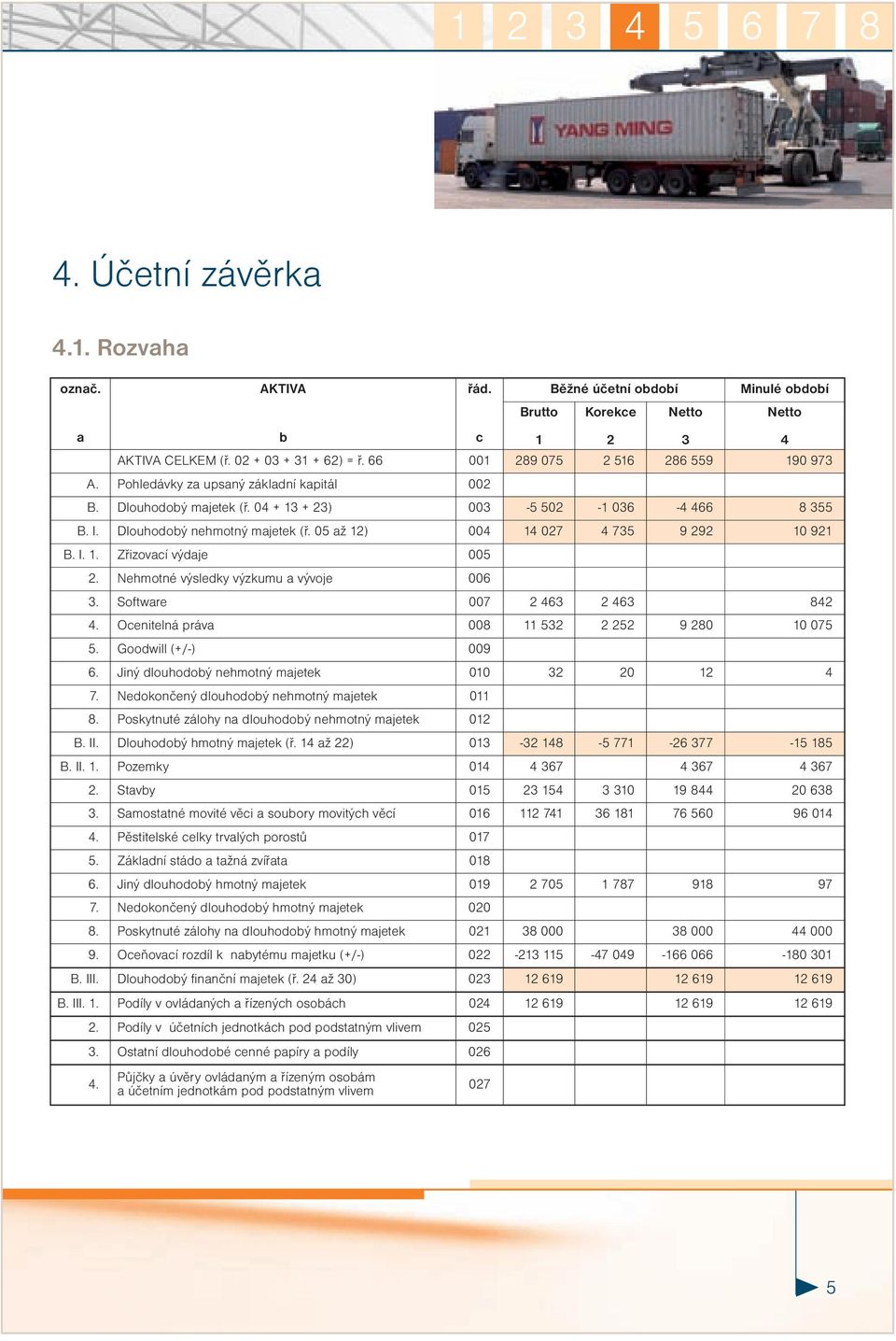 1 2 3 4 5 6 7 8

YANG MING

4. Účetní závěrka

4.1. Rozvaha

| označ. | AKTIVA | řád. | Běžné účetní období | | | Minulé období |
|---|---|---|---|---|---|---|
| | | | Brutto | Korekce | Netto | Netto |
| a | b | c | 1 | 2 | 3 | 4 |
| | AKTIVA CELKEM (ř. 02 + 03 + 31 + 62) = ř. 66 | 001 | 289 075 | 2 516 | 286 559 | 190 973 |
| A. | Pohledávky za upsaný základní kapitál | 002 | | | | |
| B. | Dlouhodobý majetek (ř. 04 + 13 + 23) | 003 | -5 502 | -1 036 | -4 466 | 8 355 |
| B. I. | Dlouhodobý nehmotný majetek (ř. 05 až 12) | 004 | 14 027 | 4 735 | 9 292 | 10 921 |
| B. I. 1. | Zřizovací výdaje | 005 | | | | |
| 2. | Nehmotné výsledky výzkumu a vývoje | 006 | | | | |
| 3. | Software | 007 | 2 463 | 2 463 | | 842 |
| 4. | Ocenitelná práva | 008 | 11 532 | 2 252 | 9 280 | 10 075 |
| 5. | Goodwill (+/-) | 009 | | | | |
| 6. | Jiný dlouhodobý nehmotný majetek | 010 | 32 | 20 | 12 | 4 |
| 7. | Nedokončený dlouhodobý nehmotný majetek | 011 | | | | |
| 8. | Poskytnuté zálohy na dlouhodobý nehmotný majetek | 012 | | | | |
| B. II. | Dlouhodobý hmotný majetek (ř. 14 až 22) | 013 | -32 148 | -5 771 | -26 377 | -15 185 |
| B. II. 1. | Pozemky | 014 | 4 367 | | 4 367 | 4 367 |
| 2. | Stavby | 015 | 23 154 | 3 310 | 19 844 | 20 638 |
| 3. | Samostatné movité věci a soubory movitých věcí | 016 | 112 741 | 36 181 | 76 560 | 96 014 |
| 4. | Pěstitelské celky trvalých porostů | 017 | | | | |
| 5. | Základní stádo a tažná zvířata | 018 | | | | |
| 6. | Jiný dlouhodobý hmotný majetek | 019 | 2 705 | 1 787 | 918 | 97 |
| 7. | Nedokončený dlouhodobý hmotný majetek | 020 | | | | |
| 8. | Poskytnuté zálohy na dlouhodobý hmotný majetek | 021 | 38 000 | | 38 000 | 44 000 |
| 9. | Oceňovací rozdíl k nabytému majetku (+/-) | 022 | -213 115 | -47 049 | -166 066 | -180 301 |
| B. III. | Dlouhodobý finanční majetek (ř. 24 až 30) | 023 | 12 619 | | 12 619 | 12 619 |
| B. III. 1. | Podíly v ovládaných a řízených osobách | 024 | 12 619 | | 12 619 | 12 619 |
| 2. | Podíly v účetních jednotkách pod podstatným vlivem | 025 | | | | |
| 3. | Ostatní dlouhodobé cenné papíry a podíly | 026 | | | | |
| 4. | Půjčky a úvěry ovládaným a řízeným osobám a účetním jednotkám pod podstatným vlivem | 027 | | | | |

5